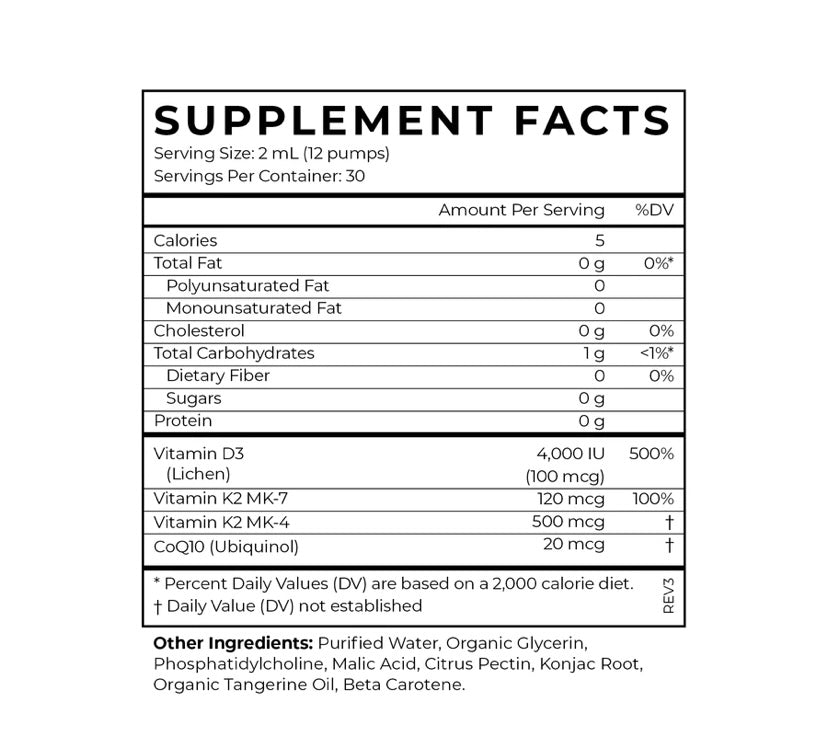 SUPPLEMENT FACTS
Serving Size: 2 mL (12 pumps)
Servings Per Container: 30

|  | Amount Per Serving | %DV |
|---|---|---|
| Calories | 5 |  |
| Total Fat | 0 g | 0%* |
| Polyunsaturated Fat | 0 |  |
| Monounsaturated Fat | 0 |  |
| Cholesterol | 0 g | 0% |
| Total Carbohydrates | 1 g | <1%* |
| Dietary Fiber | 0 | 0% |
| Sugars | 0 g |  |
| Protein | 0 g |  |
| Vitamin D3 (Lichen) | 4,000 IU (100 mcg) | 500% |
| Vitamin K2 MK-7 | 120 mcg | 100% |
| Vitamin K2 MK-4 | 500 mcg | † |
| CoQ10 (Ubiquinol) | 20 mcg | † |

* Percent Daily Values (DV) are based on a 2,000 calorie diet.
† Daily Value (DV) not established

REV3

Other Ingredients: Purified Water, Organic Glycerin, Phosphatidylcholine, Malic Acid, Citrus Pectin, Konjac Root, Organic Tangerine Oil, Beta Carotene.